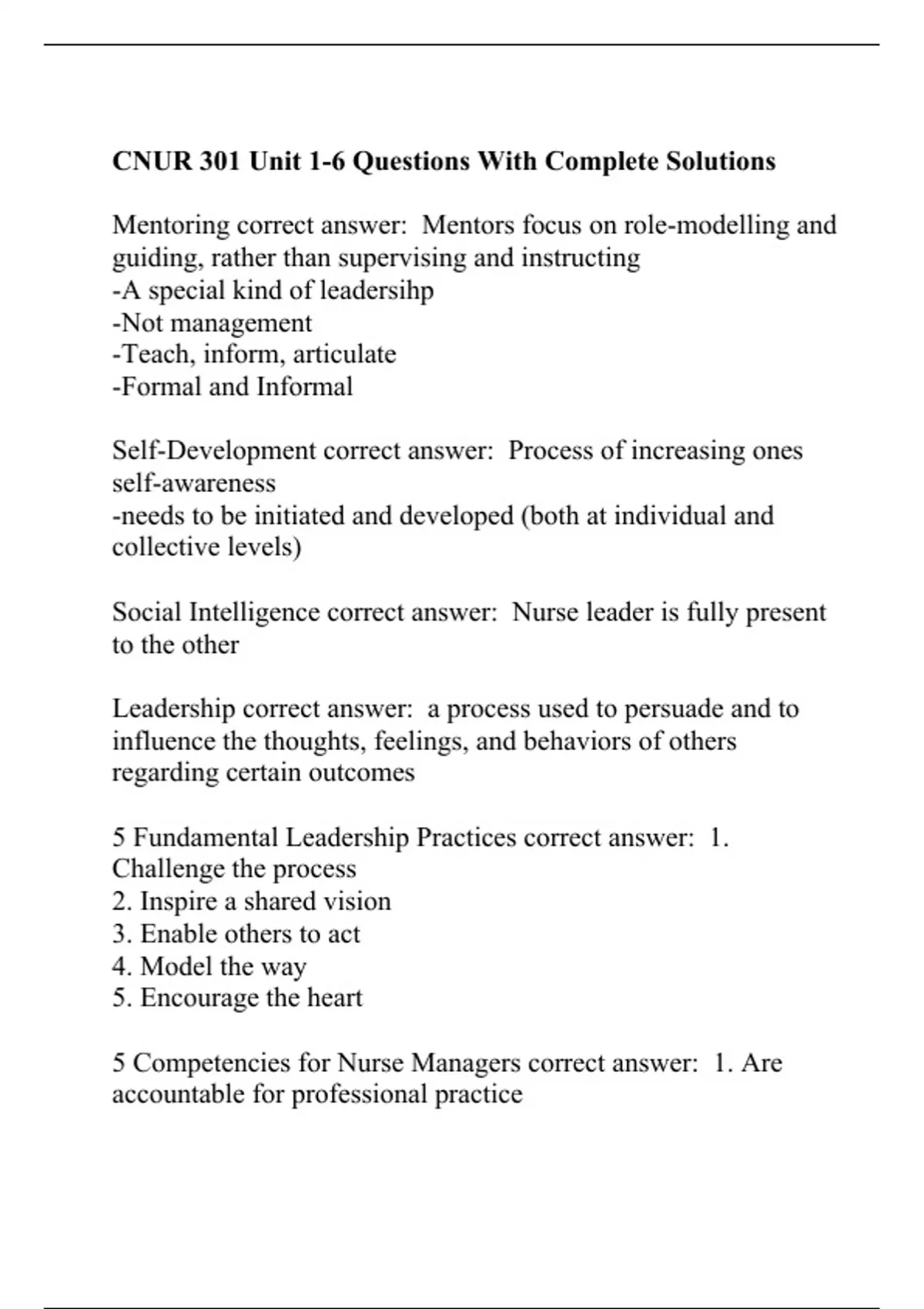 CNUR 301 Unit 1-6 Questions With Complete Solutions

Mentoring correct answer:  Mentors focus on role-modelling and guiding, rather than supervising and instructing
-A special kind of leadersihp
-Not management
-Teach, inform, articulate
-Formal and Informal

Self-Development correct answer:  Process of increasing ones self-awareness
-needs to be initiated and developed (both at individual and collective levels)

Social Intelligence correct answer:  Nurse leader is fully present to the other

Leadership correct answer:  a process used to persuade and to influence the thoughts, feelings, and behaviors of others regarding certain outcomes

5 Fundamental Leadership Practices correct answer:  1. Challenge the process
2. Inspire a shared vision
3. Enable others to act
4. Model the way
5. Encourage the heart

5 Competencies for Nurse Managers correct answer:  1. Are accountable for professional practice